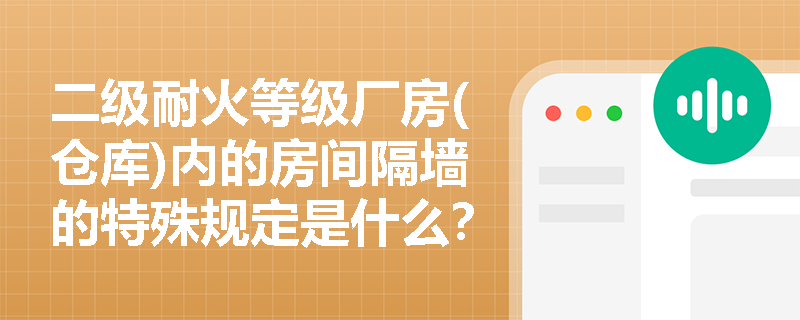 二级耐火等级厂房(仓库)内的房间隔墙的特殊规定是什么?